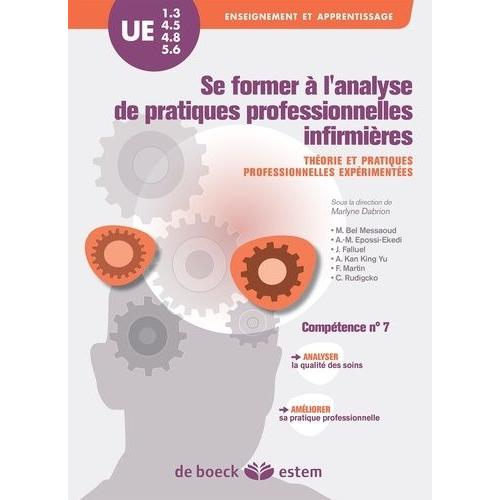 UE 1.3
4.5
4.8
5.6

ENSEIGNEMENT ET APPRENTISSAGE

Se former à l'analyse de pratiques professionnelles infirmières

THÉORIE ET PRATIQUES PROFESSIONNELLES EXPÉRIMENTÉES

Sous la direction de
Marlyne Dabrion

• M. Bel Messaoud
• A.-M. Epossi-Ekedi
• J. Falluel
• A. Kan King Yu
• F. Martin
• C. Rudigcko

Compétence n° 7

→ ANALYSER
la qualité des soins

→ AMÉLIORER
sa pratique professionnelle

de boeck estem